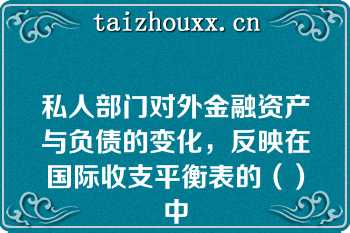 taizhouxx.cn

私人部门对外金融资产与负债的变化，反映在国际收支平衡表的（ ）中